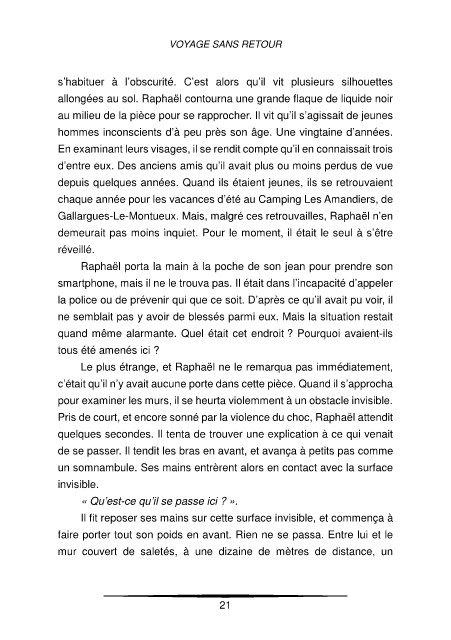 VOYAGE SANS RETOUR

s'habituer à l'obscurité. C'est alors qu'il vit plusieurs silhouettes allongées au sol. Raphaël contourna une grande flaque de liquide noir au milieu de la pièce pour se rapprocher. Il vit qu'il s'agissait de jeunes hommes inconscients d'à peu près son âge. Une vingtaine d'années. En examinant leurs visages, il se rendit compte qu'il en connaissait trois d'entre eux. Des anciens amis qu'il avait plus ou moins perdus de vue depuis quelques années. Quand ils étaient jeunes, ils se retrouvaient chaque année pour les vacances d'été au Camping Les Amandiers, de Gallargues-Le-Montueux. Mais, malgré ces retrouvailles, Raphaël n'en demeurait pas moins inquiet. Pour le moment, il était le seul à s'être réveillé.

Raphaël porta la main à la poche de son jean pour prendre son smartphone, mais il ne le trouva pas. Il était dans l'incapacité d'appeler la police ou de prévenir qui que ce soit. D'après ce qu'il avait pu voir, il ne semblait pas y avoir de blessés parmi eux. Mais la situation restait quand même alarmante. Quel était cet endroit ? Pourquoi avaient-ils tous été amenés ici ?

Le plus étrange, et Raphaël ne le remarqua pas immédiatement, c'était qu'il n'y avait aucune porte dans cette pièce. Quand il s'approcha pour examiner les murs, il se heurta violemment à un obstacle invisible. Pris de court, et encore sonné par la violence du choc, Raphaël attendit quelques secondes. Il tenta de trouver une explication à ce qui venait de se passer. Il tendit les bras en avant, et avança à petits pas comme un somnambule. Ses mains entrèrent alors en contact avec la surface invisible.

« Qu'est-ce qu'il se passe ici ? ».

Il fit reposer ses mains sur cette surface invisible, et commença à faire porter tout son poids en avant. Rien ne se passa. Entre lui et le mur couvert de saletés, à une dizaine de mètres de distance, un

21